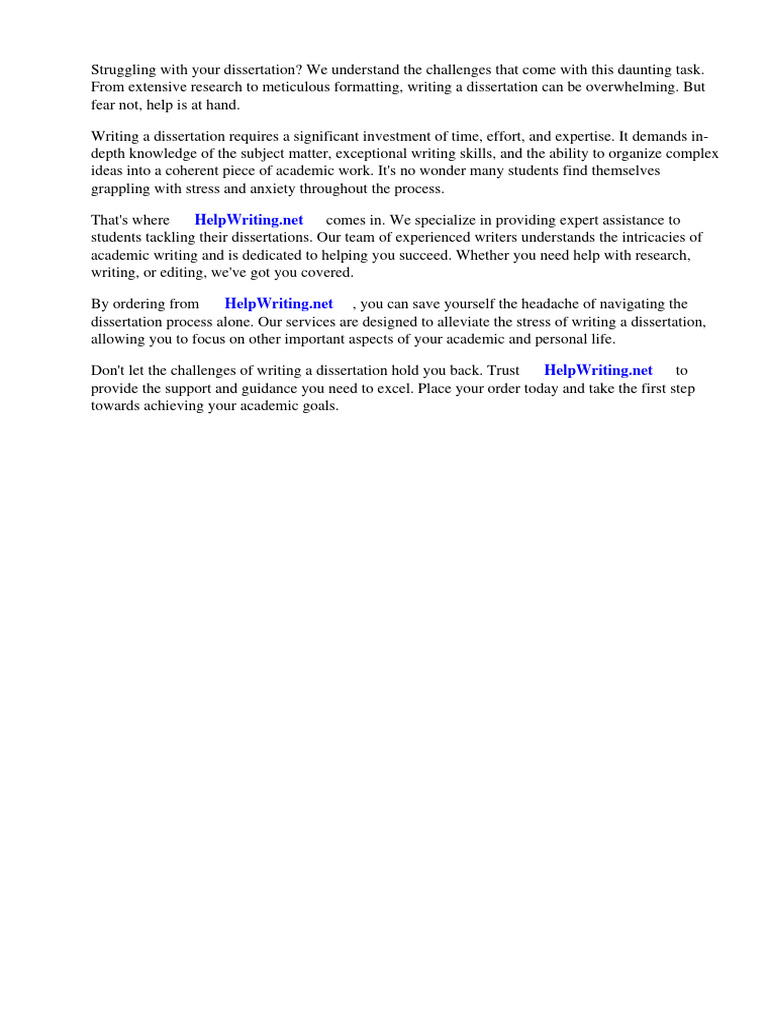 Struggling with your dissertation? We understand the challenges that come with this daunting task. From extensive research to meticulous formatting, writing a dissertation can be overwhelming. But fear not, help is at hand.

Writing a dissertation requires a significant investment of time, effort, and expertise. It demands in-depth knowledge of the subject matter, exceptional writing skills, and the ability to organize complex ideas into a coherent piece of academic work. It's no wonder many students find themselves grappling with stress and anxiety throughout the process.

That's where HelpWriting.net comes in. We specialize in providing expert assistance to students tackling their dissertations. Our team of experienced writers understands the intricacies of academic writing and is dedicated to helping you succeed. Whether you need help with research, writing, or editing, we've got you covered.

By ordering from HelpWriting.net , you can save yourself the headache of navigating the dissertation process alone. Our services are designed to alleviate the stress of writing a dissertation, allowing you to focus on other important aspects of your academic and personal life.

Don't let the challenges of writing a dissertation hold you back. Trust HelpWriting.net to provide the support and guidance you need to excel. Place your order today and take the first step towards achieving your academic goals.